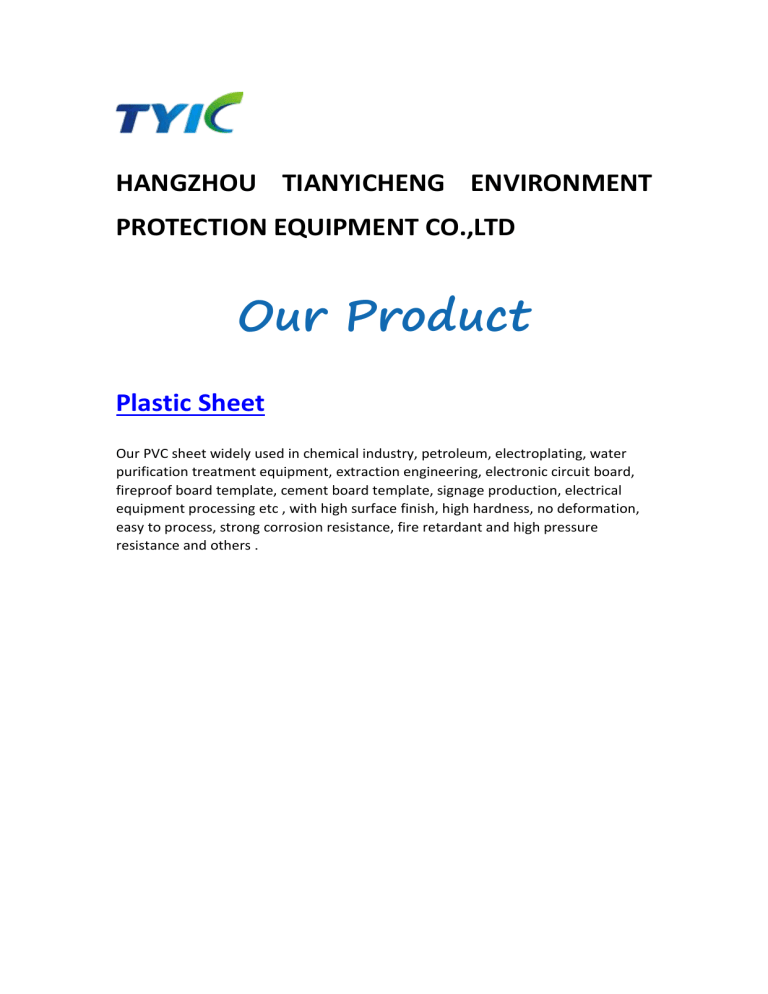 TYIC

HANGZHOU TIANYICHENG ENVIRONMENT PROTECTION EQUIPMENT CO.,LTD

Our Product

Plastic Sheet

Our PVC sheet widely used in chemical industry, petroleum, electroplating, water purification treatment equipment, extraction engineering, electronic circuit board, fireproof board template, cement board template, signage production, electrical equipment processing etc , with high surface finish, high hardness, no deformation, easy to process, strong corrosion resistance, fire retardant and high pressure resistance and others .